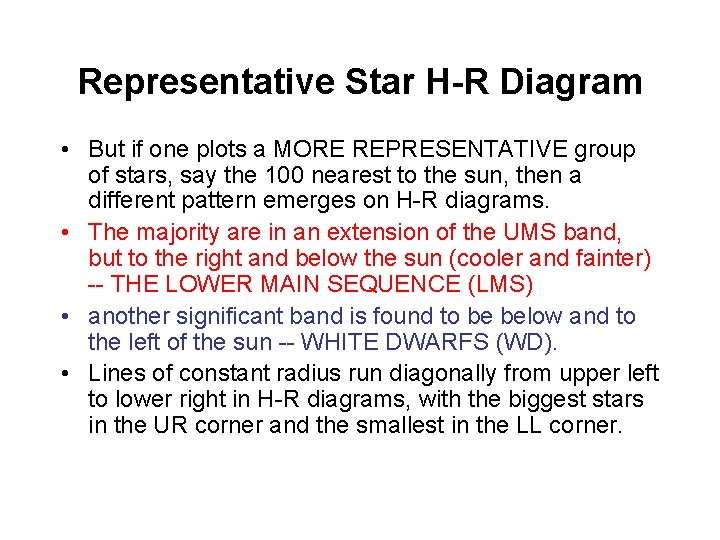 Representative Star H-R Diagram

• But if one plots a MORE REPRESENTATIVE group of stars, say the 100 nearest to the sun, then a different pattern emerges on H-R diagrams.

• The majority are in an extension of the UMS band, but to the right and below the sun (cooler and fainter) -- THE LOWER MAIN SEQUENCE (LMS)

• another significant band is found to be below and to the left of the sun -- WHITE DWARFS (WD).

• Lines of constant radius run diagonally from upper left to lower right in H-R diagrams, with the biggest stars in the UR corner and the smallest in the LL corner.